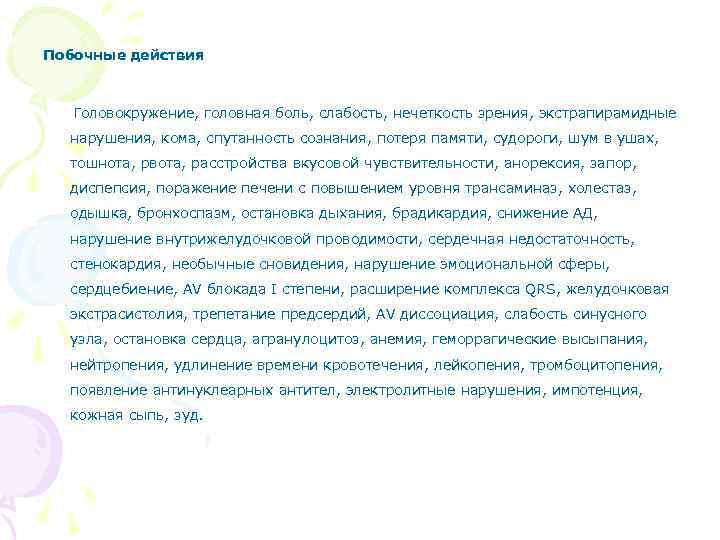 Побочные действия

Головокружение, головная боль, слабость, нечеткость зрения, экстрапирамидные нарушения, кома, спутанность сознания, потеря памяти, судороги, шум в ушах, тошнота, рвота, расстройства вкусовой чувствительности, анорексия, запор, диспепсия, поражение печени с повышением уровня трансаминаз, холестаз, одышка, бронхоспазм, остановка дыхания, брадикардия, снижение АД, нарушение внутрижелудочковой проводимости, сердечная недостаточность, стенокардия, необычные сновидения, нарушение эмоциональной сферы, сердцебиение, AV блокада I степени, расширение комплекса QRS, желудочковая экстрасистолия, трепетание предсердий, AV диссоциация, слабость синусного узла, остановка сердца, агранулоцитоз, анемия, геморрагические высыпания, нейтропения, удлинение времени кровотечения, лейкопения, тромбоцитопения, появление антинуклеарных антител, электролитные нарушения, импотенция, кожная сыпь, зуд.